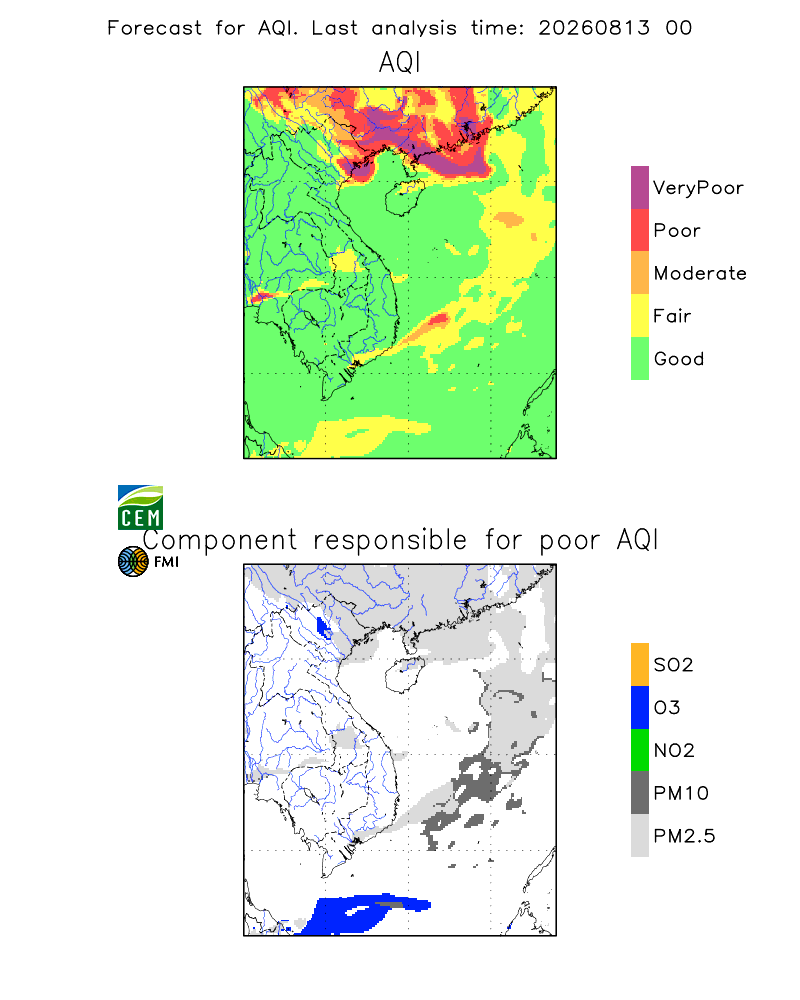 Forecast for AQI. Last analysis time: 20260813 00

AQI

VeryPoor
Poor
Moderate
Fair
Good

CEM
FMI

Component responsible for poor AQI

SO2
O3
NO2
PM10
PM2.5